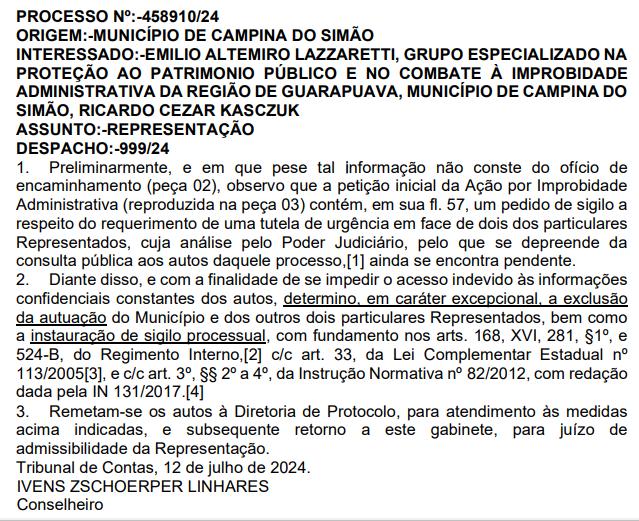 PROCESSO Nº:-458910/24
ORIGEM:-MUNICÍPIO DE CAMPINA DO SIMÃO
INTERESSADO:-EMILIO ALTEMIRO LAZZARETTI, GRUPO ESPECIALIZADO NA PROTEÇÃO AO PATRIMONIO PÚBLICO E NO COMBATE À IMPROBIDADE ADMINISTRATIVA DA REGIÃO DE GUARAPUAVA, MUNICÍPIO DE CAMPINA DO SIMÃO, RICARDO CEZAR KASCZUK
ASSUNTO:-REPRESENTAÇÃO
DESPACHO:-999/24

1. Preliminarmente, e em que pese tal informação não conste do ofício de encaminhamento (peça 02), observo que a petição inicial da Ação por Improbidade Administrativa (reproduzida na peça 03) contém, em sua fl. 57, um pedido de sigilo a respeito do requerimento de uma tutela de urgência em face de dois dos particulares Representados, cuja análise pelo Poder Judiciário, pelo que se depreende da consulta pública aos autos daquele processo,[1] ainda se encontra pendente.

2. Diante disso, e com a finalidade de se impedir o acesso indevido às informações confidenciais constantes dos autos, determino, em caráter excepcional, a exclusão da autuação do Município e dos outros dois particulares Representados, bem como a instauração de sigilo processual, com fundamento nos arts. 168, XVI, 281, §1º, e 524-B, do Regimento Interno,[2] c/c art. 33, da Lei Complementar Estadual nº 113/2005[3], e c/c art. 3º, §§ 2º a 4º, da Instrução Normativa nº 82/2012, com redação dada pela IN 131/2017.[4]

3. Remetam-se os autos à Diretoria de Protocolo, para atendimento às medidas acima indicadas, e subsequente retorno a este gabinete, para juízo de admissibilidade da Representação.

Tribunal de Contas, 12 de julho de 2024.
IVENS ZSCHOERPER LINHARES
Conselheiro